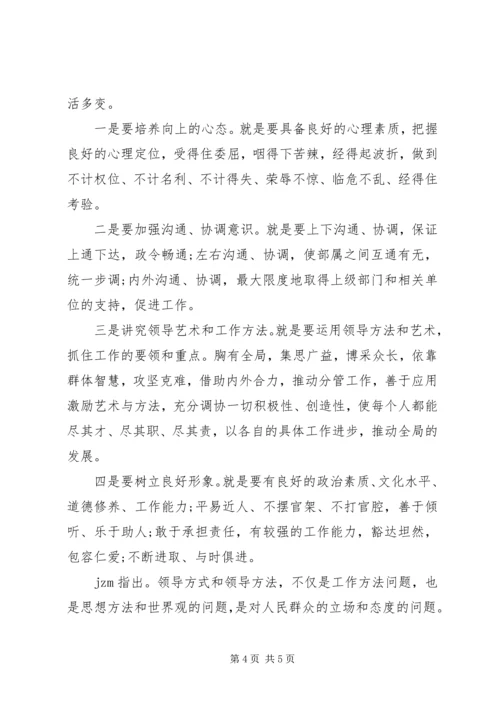 活多变。

一是要培养向上的心态。就是要具备良好的心理素质，把握良好的心理定位，受得住委屈，咽得下苦辣，经得起波折，做到不计权位、不计名利、不计得失、荣辱不惊、临危不乱、经得住考验。

二是要加强沟通、协调意识。就是要上下沟通、协调，保证上通下达，政令畅通;左右沟通、协调，使部属之间互通有无，统一步调;内外沟通、协调，最大限度地取得上级部门和相关单位的支持，促进工作。

三是讲究领导艺术和工作方法。就是要运用领导方法和艺术，抓住工作的要领和重点。胸有全局，集思广益，博采众长，依靠群体智慧，攻坚克难，借助内外合力，推动分管工作，善于应用激励艺术与方法，充分调协一切积极性、创造性，使每个人都能尽其才、尽其职、尽其责，以各自的具体工作进步，推动全局的发展。

四是要树立良好形象。就是要有良好的政治素质、文化水平、道德修养、工作能力;平易近人、不摆官架、不打官腔，善于倾听、乐于助人;敢于承担责任，有较强的工作能力，豁达坦然，包容仁爱;不断进取、与时俱进。

jzm 指出。领导方式和领导方法，不仅是工作方法问题，也是思想方法和世界观的问题，是对人民群众的立场和态度的问题。

第 4 页 共 5 页